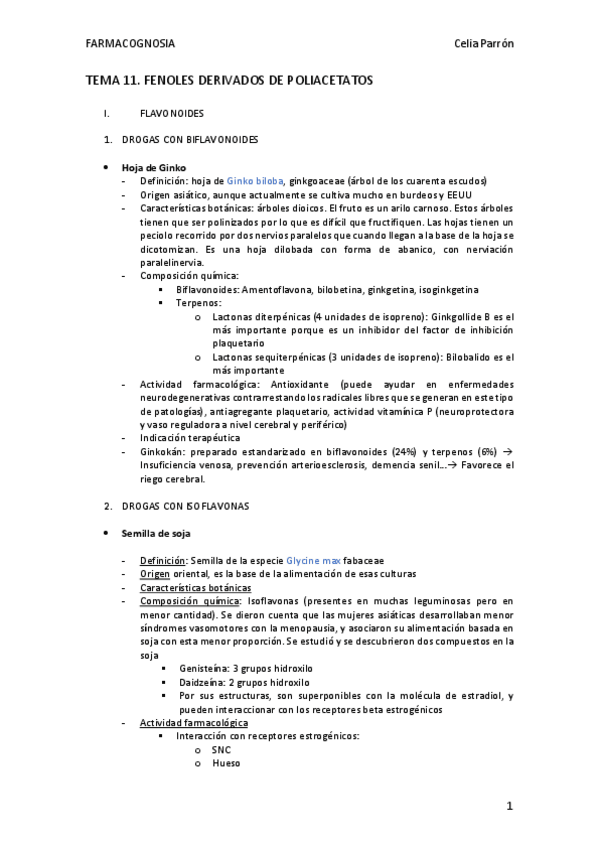 FARMACOGNOSIA Celia Parrón

TEMA 11. FENOLES DERIVADOS DE POLIACETATOS

I. FLAVONOIDES

1. DROGAS CON BIFLAVONOIDES

• Hoja de Ginko
- Definición: hoja de Ginko biloba, ginkgoaceae (árbol de los cuarenta escudos)
- Origen asiático, aunque actualmente se cultiva mucho en burdeos y EEUU
- Características botánicas: árboles dioicos. El fruto es un arilo carnoso. Estos árboles tienen que ser polinizados por lo que es difícil que fructifiquen. Las hojas tienen un peciolo recorrido por dos nervios paralelos que cuando llegan a la base de la hoja se dicotomizan. Es una hoja dilobada con forma de abanico, con nerviación paralelinervia.
- Composición química:
  ▪ Biflavonoides: Amentoflavona, bilobetina, ginkgetina, isoginkgetina
  ▪ Terpenos:
    o Lactonas diterpénicas (4 unidades de isopreno): Ginkgollide B es el más importante porque es un inhibidor del factor de inhibición plaquetario
    o Lactonas sequiterpénicas (3 unidades de isopreno): Bilobalido es el más importante
- Actividad farmacológica: Antioxidante (puede ayudar en enfermedades neurodegenerativas contrarrestando los radicales libres que se generan en este tipo de patologías), antiagregante plaquetario, actividad vitamínica P (neuroprotectora y vaso reguladora a nivel cerebral y periférico)
- Indicación terapéutica
- Ginkokán: preparado estandarizado en biflavonoides (24%) y terpenos (6%) → Insuficiencia venosa, prevención arterioesclerosis, demencia senil…→ Favorece el riego cerebral.

2. DROGAS CON ISOFLAVONAS

• Semilla de soja

- Definición: Semilla de la especie Glycine max fabaceae
- Origen oriental, es la base de la alimentación de esas culturas
- Características botánicas
- Composición química: Isoflavonas (presentes en muchas leguminosas pero en menor cantidad). Se dieron cuenta que las mujeres asiáticas desarrollaban menor síndromes vasomotores con la menopausia, y asociaron su alimentación basada en soja con esta menor proporción. Se estudió y se descubrieron dos compuestos en la soja
  ▪ Genisteína: 3 grupos hidroxilo
  ▪ Daidzeína: 2 grupos hidroxilo
  ▪ Por sus estructuras, son superponibles con la molécula de estradiol, y pueden interaccionar con los receptores beta estrogénicos
- Actividad farmacológica
  ▪ Interacción con receptores estrogénicos:
    o SNC
    o Hueso

1